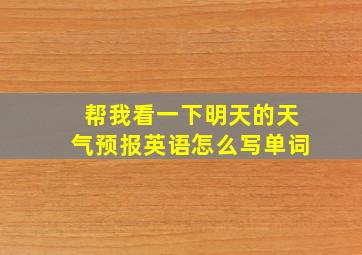 帮我看一下明天的天气预报英语怎么写单词